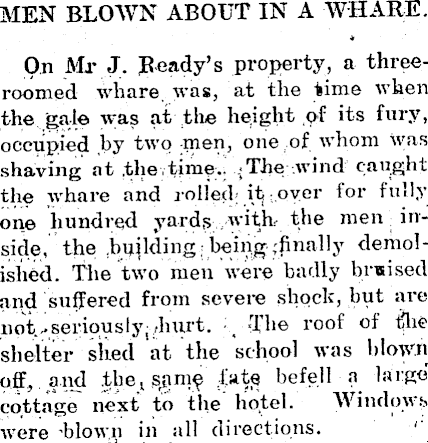 MEN BLOWN ABOUT IN A WHARE.

On Mr J. Ready's property, a three-roomed whare was, at the time when the gale was at the height of its fury, occupied by two men, one of whom was shaving at the time. The wind caught the whare and rolled it over for fully one hundred yards with the men inside, the building being finally demolished. The two men were badly bruised and suffered from severe shock, but are not seriously hurt. The roof of the shelter shed at the school was blown off, and the same fate befell a large cottage next to the hotel. Windows were blown in all directions.